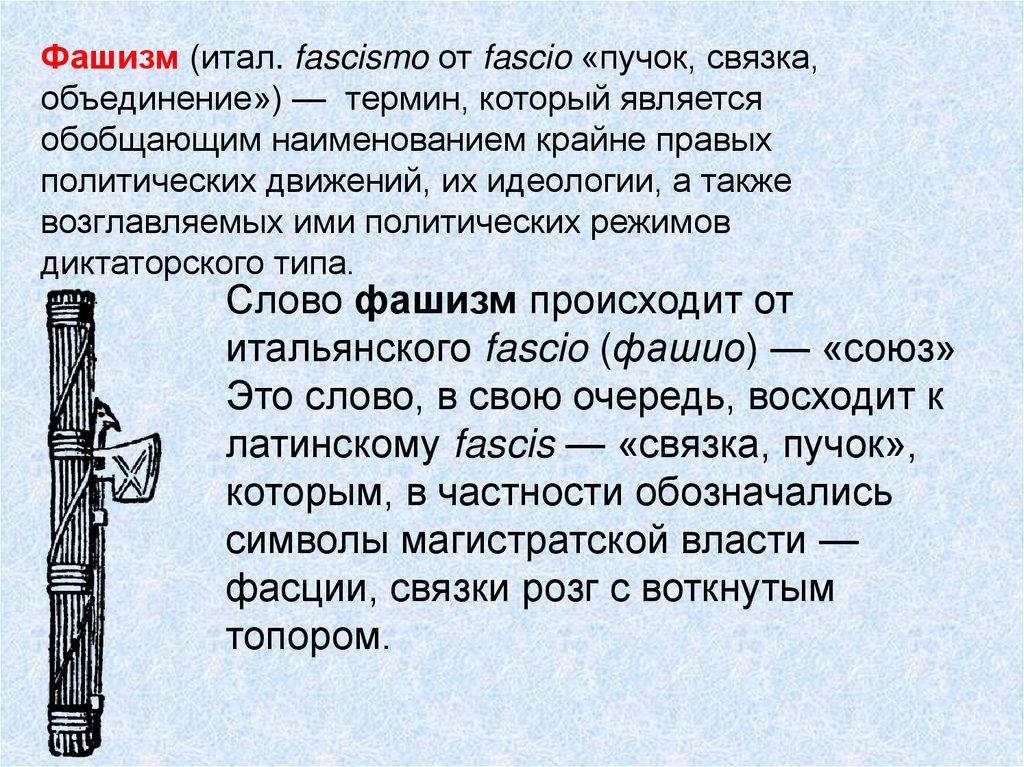 Фашизм (итал. fascismo от fascio «пучок, связка, объединение») — термин, который является обобщающим наименованием крайне правых политических движений, их идеологии, а также возглавляемых ими политических режимов диктаторского типа.

Слово фашизм происходит от итальянского fascio (фашио) — «союз» Это слово, в свою очередь, восходит к латинскому fascis — «связка, пучок», которым, в частности обозначались символы магистратской власти — фасции, связки розг с воткнутым топором.